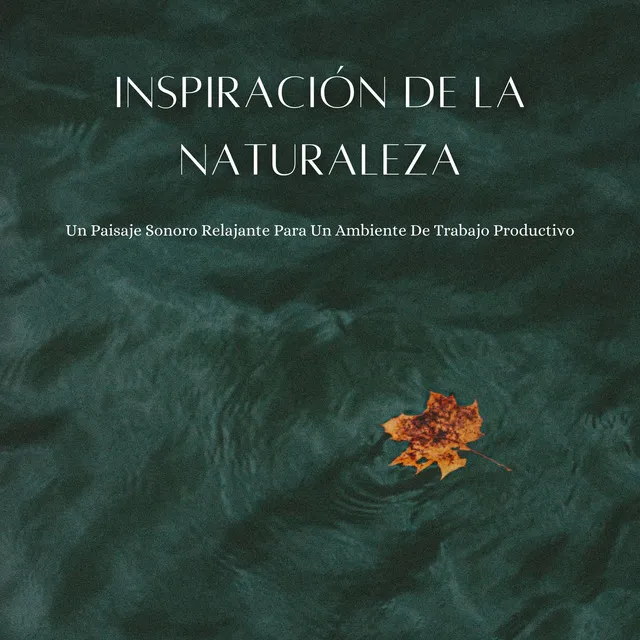 INSPIRACIÓN DE LA NATURALEZA

Un Paisaje Sonoro Relajante Para Un Ambiente De Trabajo Productivo